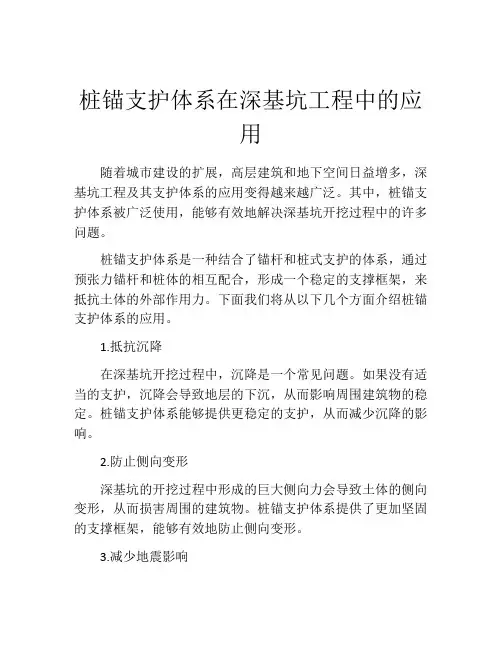 桩锚支护体系在深基坑工程中的应用

随着城市建设的扩展，高层建筑和地下空间日益增多，深基坑工程及其支护体系的应用变得越来越广泛。其中，桩锚支护体系被广泛使用，能够有效地解决深基坑开挖过程中的许多问题。

桩锚支护体系是一种结合了锚杆和桩式支护的体系，通过预张力锚杆和桩体的相互配合，形成一个稳定的支撑框架，来抵抗土体的外部作用力。下面我们将从以下几个方面介绍桩锚支护体系的应用。

1.抵抗沉降

在深基坑开挖过程中，沉降是一个常见问题。如果没有适当的支护，沉降会导致地层的下沉，从而影响周围建筑物的稳定。桩锚支护体系能够提供更稳定的支护，从而减少沉降的影响。

2.防止侧向变形

深基坑的开挖过程中形成的巨大侧向力会导致土体的侧向变形，从而损害周围的建筑物。桩锚支护体系提供了更加坚固的支撑框架，能够有效地防止侧向变形。

3.减少地震影响